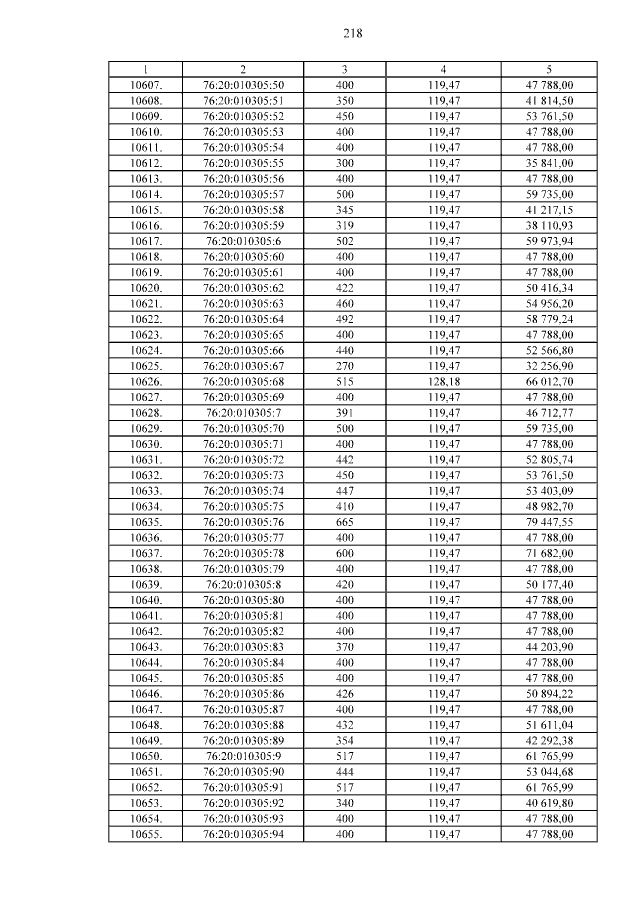 218

| 1 | 2 | 3 | 4 | 5 |
|---|---|---|---|---|
| 10607. | 76:20:010305:50 | 400 | 119,47 | 47 788,00 |
| 10608. | 76:20:010305:51 | 350 | 119,47 | 41 814,50 |
| 10609. | 76:20:010305:52 | 450 | 119,47 | 53 761,50 |
| 10610. | 76:20:010305:53 | 400 | 119,47 | 47 788,00 |
| 10611. | 76:20:010305:54 | 400 | 119,47 | 47 788,00 |
| 10612. | 76:20:010305:55 | 300 | 119,47 | 35 841,00 |
| 10613. | 76:20:010305:56 | 400 | 119,47 | 47 788,00 |
| 10614. | 76:20:010305:57 | 500 | 119,47 | 59 735,00 |
| 10615. | 76:20:010305:58 | 345 | 119,47 | 41 217,15 |
| 10616. | 76:20:010305:59 | 319 | 119,47 | 38 110,93 |
| 10617. | 76:20:010305:6 | 502 | 119,47 | 59 973,94 |
| 10618. | 76:20:010305:60 | 400 | 119,47 | 47 788,00 |
| 10619. | 76:20:010305:61 | 400 | 119,47 | 47 788,00 |
| 10620. | 76:20:010305:62 | 422 | 119,47 | 50 416,34 |
| 10621. | 76:20:010305:63 | 460 | 119,47 | 54 956,20 |
| 10622. | 76:20:010305:64 | 492 | 119,47 | 58 779,24 |
| 10623. | 76:20:010305:65 | 400 | 119,47 | 47 788,00 |
| 10624. | 76:20:010305:66 | 440 | 119,47 | 52 566,80 |
| 10625. | 76:20:010305:67 | 270 | 119,47 | 32 256,90 |
| 10626. | 76:20:010305:68 | 515 | 128,18 | 66 012,70 |
| 10627. | 76:20:010305:69 | 400 | 119,47 | 47 788,00 |
| 10628. | 76:20:010305:7 | 391 | 119,47 | 46 712,77 |
| 10629. | 76:20:010305:70 | 500 | 119,47 | 59 735,00 |
| 10630. | 76:20:010305:71 | 400 | 119,47 | 47 788,00 |
| 10631. | 76:20:010305:72 | 442 | 119,47 | 52 805,74 |
| 10632. | 76:20:010305:73 | 450 | 119,47 | 53 761,50 |
| 10633. | 76:20:010305:74 | 447 | 119,47 | 53 403,09 |
| 10634. | 76:20:010305:75 | 410 | 119,47 | 48 982,70 |
| 10635. | 76:20:010305:76 | 665 | 119,47 | 79 447,55 |
| 10636. | 76:20:010305:77 | 400 | 119,47 | 47 788,00 |
| 10637. | 76:20:010305:78 | 600 | 119,47 | 71 682,00 |
| 10638. | 76:20:010305:79 | 400 | 119,47 | 47 788,00 |
| 10639. | 76:20:010305:8 | 420 | 119,47 | 50 177,40 |
| 10640. | 76:20:010305:80 | 400 | 119,47 | 47 788,00 |
| 10641. | 76:20:010305:81 | 400 | 119,47 | 47 788,00 |
| 10642. | 76:20:010305:82 | 400 | 119,47 | 47 788,00 |
| 10643. | 76:20:010305:83 | 370 | 119,47 | 44 203,90 |
| 10644. | 76:20:010305:84 | 400 | 119,47 | 47 788,00 |
| 10645. | 76:20:010305:85 | 400 | 119,47 | 47 788,00 |
| 10646. | 76:20:010305:86 | 426 | 119,47 | 50 894,22 |
| 10647. | 76:20:010305:87 | 400 | 119,47 | 47 788,00 |
| 10648. | 76:20:010305:88 | 432 | 119,47 | 51 611,04 |
| 10649. | 76:20:010305:89 | 354 | 119,47 | 42 292,38 |
| 10650. | 76:20:010305:9 | 517 | 119,47 | 61 765,99 |
| 10651. | 76:20:010305:90 | 444 | 119,47 | 53 044,68 |
| 10652. | 76:20:010305:91 | 517 | 119,47 | 61 765,99 |
| 10653. | 76:20:010305:92 | 340 | 119,47 | 40 619,80 |
| 10654. | 76:20:010305:93 | 400 | 119,47 | 47 788,00 |
| 10655. | 76:20:010305:94 | 400 | 119,47 | 47 788,00 |